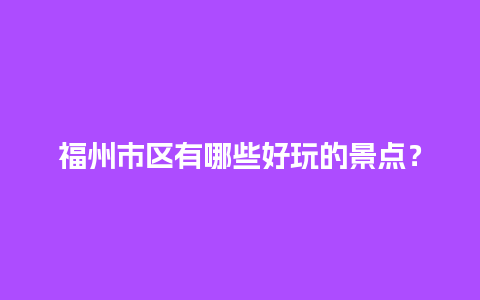 福州市区有哪些好玩的景点？